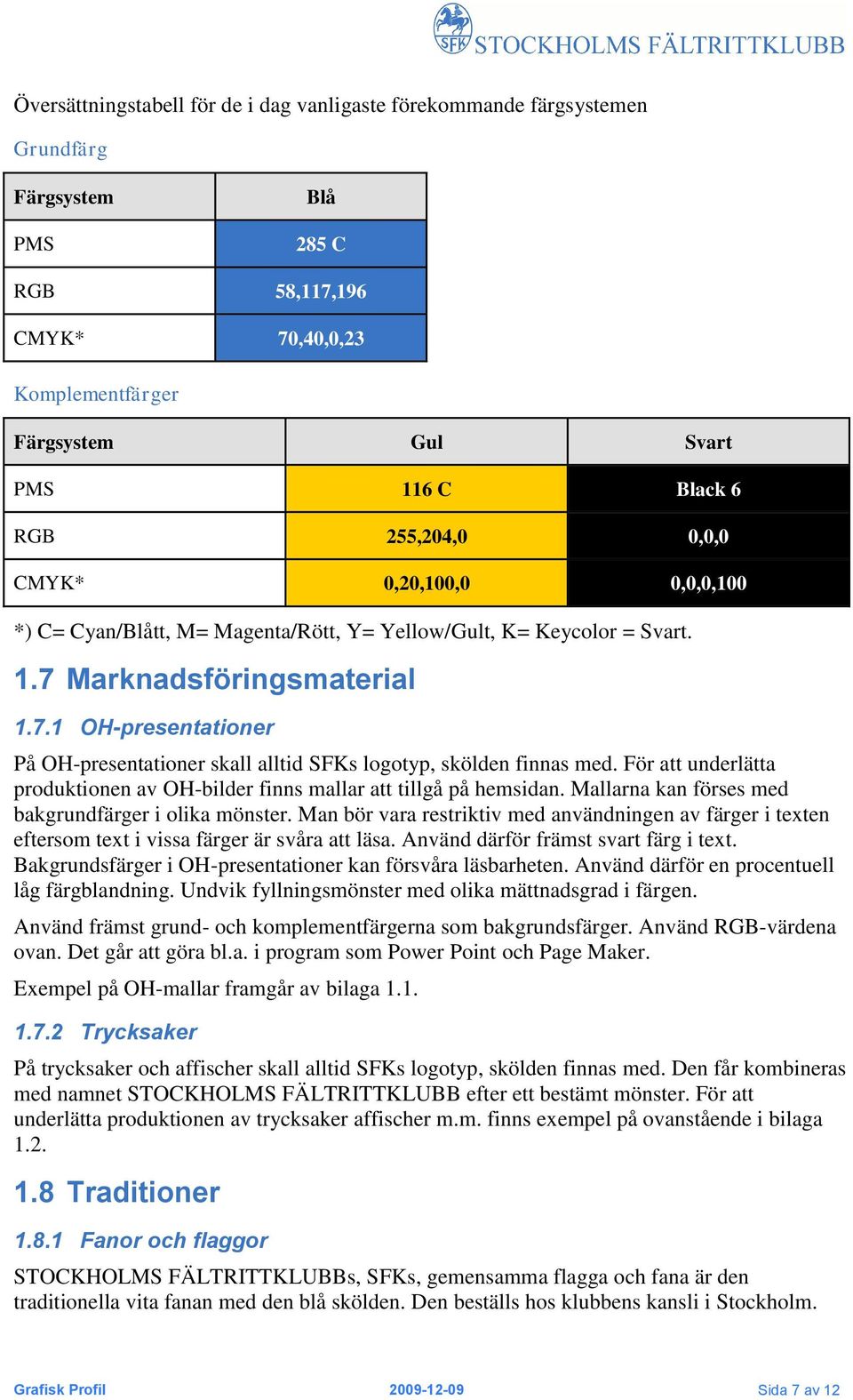 SFK STOCKHOLMS FÄLTRITTKLUBB

Översättningstabell för de i dag vanligaste förekommande färgsystemen

Grundfärg

| Färgsystem | Blå |
|---|---|
| PMS | 285 C |
| RGB | 58,117,196 |
| CMYK* | 70,40,0,23 |

Komplementfärger

| Färgsystem | Gul | Svart |
|---|---|---|
| PMS | 116 C | Black 6 |
| RGB | 255,204,0 | 0,0,0 |
| CMYK* | 0,20,100,0 | 0,0,0,100 |

*) C= Cyan/Blått, M= Magenta/Rött, Y= Yellow/Gult, K= Keycolor = Svart.

1.7 Marknadsföringsmaterial

1.7.1 OH-presentationer

På OH-presentationer skall alltid SFKs logotyp, skölden finnas med. För att underlätta produktionen av OH-bilder finns mallar att tillgå på hemsidan. Mallarna kan förses med bakgrundfärger i olika mönster. Man bör vara restriktiv med användningen av färger i texten eftersom text i vissa färger är svåra att läsa. Använd därför främst svart färg i text. Bakgrundsfärger i OH-presentationer kan försvåra läsbarheten. Använd därför en procentuell låg färgblandning. Undvik fyllningsmönster med olika mättnadsgrad i färgen.

Använd främst grund- och komplementfärgerna som bakgrundsfärger. Använd RGB-värdena ovan. Det går att göra bl.a. i program som Power Point och Page Maker.

Exempel på OH-mallar framgår av bilaga 1.1.

1.7.2 Trycksaker

På trycksaker och affischer skall alltid SFKs logotyp, skölden finnas med. Den får kombineras med namnet STOCKHOLMS FÄLTRITTKLUBB efter ett bestämt mönster. För att underlätta produktionen av trycksaker affischer m.m. finns exempel på ovanstående i bilaga 1.2.

1.8 Traditioner

1.8.1 Fanor och flaggor

STOCKHOLMS FÄLTRITTKLUBBs, SFKs, gemensamma flagga och fana är den traditionella vita fanan med den blå skölden. Den beställs hos klubbens kansli i Stockholm.

Grafisk Profil 2009-12-09 Sida 7 av 12